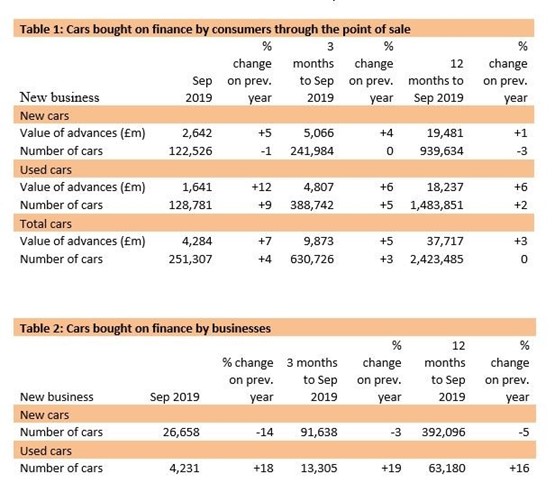 Table 1: Cars bought on finance by consumers through the point of sale

| New business | Sep 2019 | % change on prev. year | 3 months to Sep 2019 | % change on prev. year | 12 months to Sep 2019 | % change on prev. year |
|---|---|---|---|---|---|---|
| New cars | | | | | | |
| Value of advances (£m) | 2,642 | +5 | 5,066 | +4 | 19,481 | +1 |
| Number of cars | 122,526 | -1 | 241,984 | 0 | 939,634 | -3 |
| Used cars | | | | | | |
| Value of advances (£m) | 1,641 | +12 | 4,807 | +6 | 18,237 | +6 |
| Number of cars | 128,781 | +9 | 388,742 | +5 | 1,483,851 | +2 |
| Total cars | | | | | | |
| Value of advances (£m) | 4,284 | +7 | 9,873 | +5 | 37,717 | +3 |
| Number of cars | 251,307 | +4 | 630,726 | +3 | 2,423,485 | 0 |

Table 2: Cars bought on finance by businesses

| New business | Sep 2019 | % change on prev. year | 3 months to Sep 2019 | % change on prev. year | 12 months to Sep 2019 | % change on prev. year |
|---|---|---|---|---|---|---|
| New cars | | | | | | |
| Number of cars | 26,658 | -14 | 91,638 | -3 | 392,096 | -5 |
| Used cars | | | | | | |
| Number of cars | 4,231 | +18 | 13,305 | +19 | 63,180 | +16 |